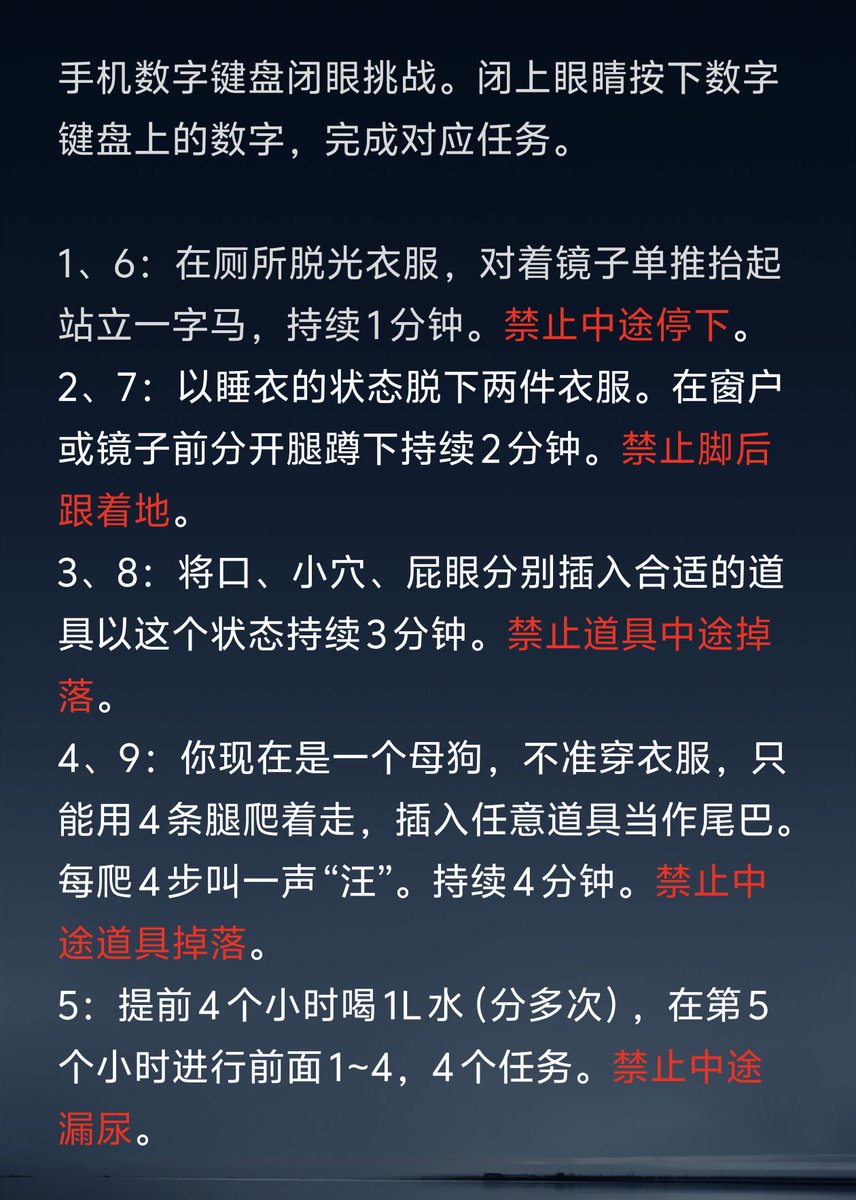 手机数字键盘闭眼挑战。闭上眼睛按下数字键盘上的数字，完成对应任务。

1、6：在厕所脱光衣服，对着镜子单推抬起站立一字马，持续1分钟。禁止中途停下。
2、7：以睡衣的状态脱下两件衣服。在窗户或镜子前分开腿蹲下持续2分钟。禁止脚后跟着地。
3、8：将口、小穴、屁眼分别插入合适的道具以这个状态持续3分钟。禁止道具中途掉落。
4、9：你现在是一个母狗，不准穿衣服，只能用4条腿爬着走，插入任意道具当作尾巴。每爬4步叫一声“汪”。持续4分钟。禁止中途道具掉落。
5：提前4个小时喝1L水（分多次），在第5个小时进行前面1~4，4个任务。禁止中途漏尿。